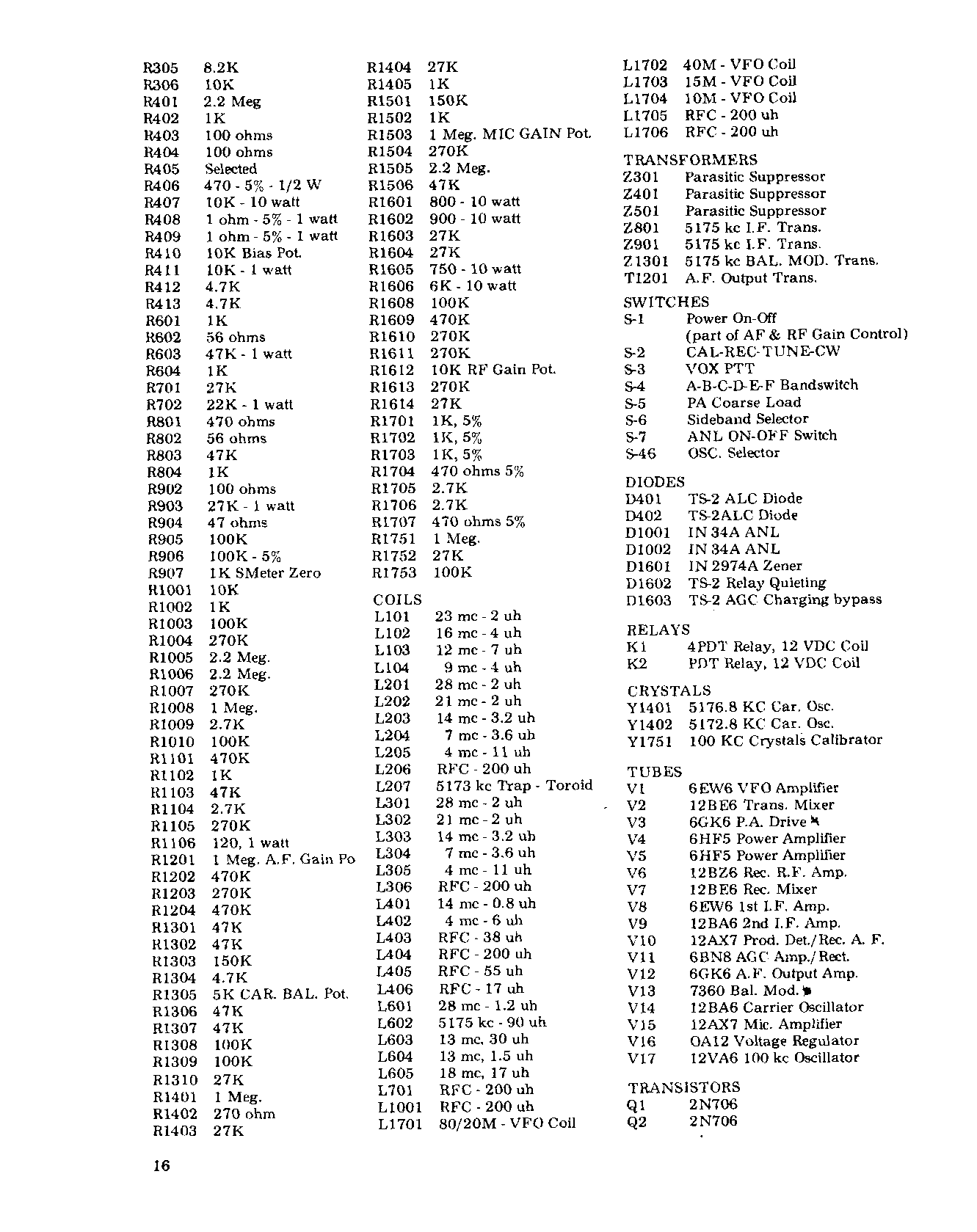 R305 8.2K
R306 10K
R401 2.2 Meg
R402 1K
R403 100 ohms
R404 100 ohms
R405 Selected
R406 470 - 5% - 1/2 W
R407 10K - 10 watt
R408 1 ohm - 5% - 1 watt
R409 1 ohm - 5% - 1 watt
R410 10K Bias Pot.
R411 10K - 1 watt
R412 4.7K
R413 4.7K
R601 1K
R602 56 ohms
R603 47K - 1 watt
R604 1K
R701 27K
R702 22K - 1 watt
R801 470 ohms
R802 56 ohms
R803 47K
R804 1K
R902 100 ohms
R903 27K - 1 watt
R904 47 ohms
R905 100K
R906 100K - 5%
R907 1K SMeter Zero
R1001 10K
R1002 1K
R1003 100K
R1004 270K
R1005 2.2 Meg.
R1006 2.2 Meg.
R1007 270K
R1008 1 Meg.
R1009 2.7K
R1010 100K
R1101 470K
R1102 1K
R1103 47K
R1104 2.7K
R1105 270K
R1106 120, 1 watt
R1201 1 Meg. A.F. Gain Po
R1202 470K
R1203 270K
R1204 470K
R1301 47K
R1302 47K
R1303 150K
R1304 4.7K
R1305 5K CAR. BAL. Pot.
R1306 47K
R1307 47K
R1308 100K
R1309 100K
R1310 27K
R1401 1 Meg.
R1402 270 ohm
R1403 27K

R1404 27K
R1405 1K
R1501 150K
R1502 1K
R1503 1 Meg. MIC GAIN Pot.
R1504 270K
R1505 2.2 Meg.
R1506 47K
R1601 800 - 10 watt
R1602 900 - 10 watt
R1603 27K
R1604 27K
R1605 750 - 10 watt
R1606 6K - 10 watt
R1608 100K
R1609 470K
R1610 270K
R1611 270K
R1612 10K RF Gain Pot.
R1613 270K
R1614 27K
R1701 1K, 5%
R1702 1K, 5%
R1703 1K, 5%
R1704 470 ohms 5%
R1705 2.7K
R1706 2.7K
R1707 470 ohms 5%
R1751 1 Meg.
R1752 27K
R1753 100K

COILS
L101 23 mc - 2 uh
L102 16 mc - 4 uh
L103 12 mc - 7 uh
L104 9 mc - 4 uh
L201 28 mc - 2 uh
L202 21 mc - 2 uh
L203 14 mc - 3.2 uh
L204 7 mc - 3.6 uh
L205 4 mc - 11 uh
L206 RFC - 200 uh
L207 5173 kc Trap - Toroid
L301 28 mc - 2 uh
L302 21 mc - 2 uh
L303 14 mc - 3.2 uh
L304 7 mc - 3.6 uh
L305 4 mc - 11 uh
L306 RFC - 200 uh
L401 14 mc - 0.8 uh
L402 4 mc - 6 uh
L403 RFC - 38 uh
L404 RFC - 200 uh
L405 RFC - 55 uh
L406 RFC - 17 uh
L601 28 mc - 1.2 uh
L602 5175 kc - 90 uh
L603 13 mc, 30 uh
L604 13 mc, 1.5 uh
L605 18 mc, 17 uh
L701 RFC - 200 uh
L1001 RFC - 200 uh
L1701 80/20M - VFO Coil

L1702 40M - VFO Coil
L1703 15M - VFO Coil
L1704 10M - VFO Coil
L1705 RFC - 200 uh
L1706 RFC - 200 uh

TRANSFORMERS
Z301 Parasitic Suppressor
Z401 Parasitic Suppressor
Z501 Parasitic Suppressor
Z801 5175 kc I.F. Trans.
Z901 5175 kc I.F. Trans.
Z1301 5175 kc BAL. MOD. Trans.
T1201 A.F. Output Trans.

SWITCHES
S-1 Power On-Off (part of AF & RF Gain Control)
S-2 CAL-REC-TUNE-CW
S-3 VOX PTT
S-4 A-B-C-D-E-F Bandswitch
S-5 PA Coarse Load
S-6 Sideband Selector
S-7 ANL ON-OFF Switch
S-46 OSC. Selector

DIODES
D401 TS-2 ALC Diode
D402 TS-2ALC Diode
D1001 IN 34A ANL
D1002 IN 34A ANL
D1601 IN 2974A Zener
D1602 TS-2 Relay Quieting
D1603 TS-2 AGC Charging bypass

RELAYS
K1 4PDT Relay, 12 VDC Coil
K2 PDT Relay, 12 VDC Coil

CRYSTALS
Y1401 5176.8 KC Car. Osc.
Y1402 5172.8 KC Car. Osc.
Y1751 100 KC Crystals Calibrator

TUBES
V1 6EW6 VFO Amplifier
V2 12BE6 Trans. Mixer
V3 6GK6 P.A. Drive
V4 6HF5 Power Amplifier
V5 6HF5 Power Amplifier
V6 12BZ6 Rec. R.F. Amp.
V7 12BE6 Rec. Mixer
V8 6EW6 1st I.F. Amp.
V9 12BA6 2nd I.F. Amp.
V10 12AX7 Prod. Det./Rec. A. F.
V11 6BN8 AGC Amp./Rect.
V12 6GK6 A.F. Output Amp.
V13 7360 Bal. Mod.
V14 12BA6 Carrier Oscillator
V15 12AX7 Mic. Amplifier
V16 OA12 Voltage Regulator
V17 12VA6 100 kc Oscillator

TRANSISTORS
Q1 2N706
Q2 2N706

16